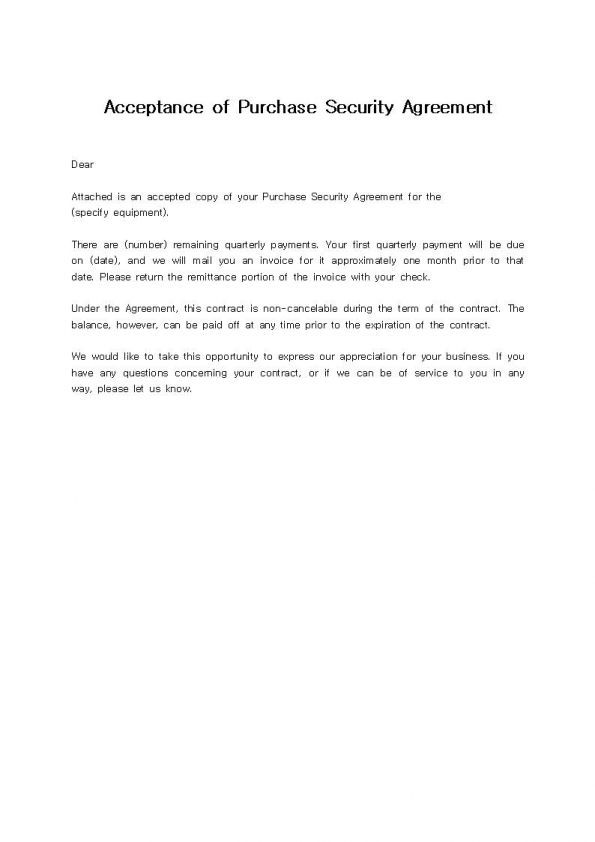 Acceptance of Purchase Security Agreement

Dear

Attached is an accepted copy of your Purchase Security Agreement for the (specify equipment).

There are (number) remaining quarterly payments. Your first quarterly payment will be due on (date), and we will mail you an invoice for it approximately one month prior to that date. Please return the remittance portion of the invoice with your check.

Under the Agreement, this contract is non-cancelable during the term of the contract. The balance, however, can be paid off at any time prior to the expiration of the contract.

We would like to take this opportunity to express our appreciation for your business. If you have any questions concerning your contract, or if we can be of service to you in any way, please let us know.